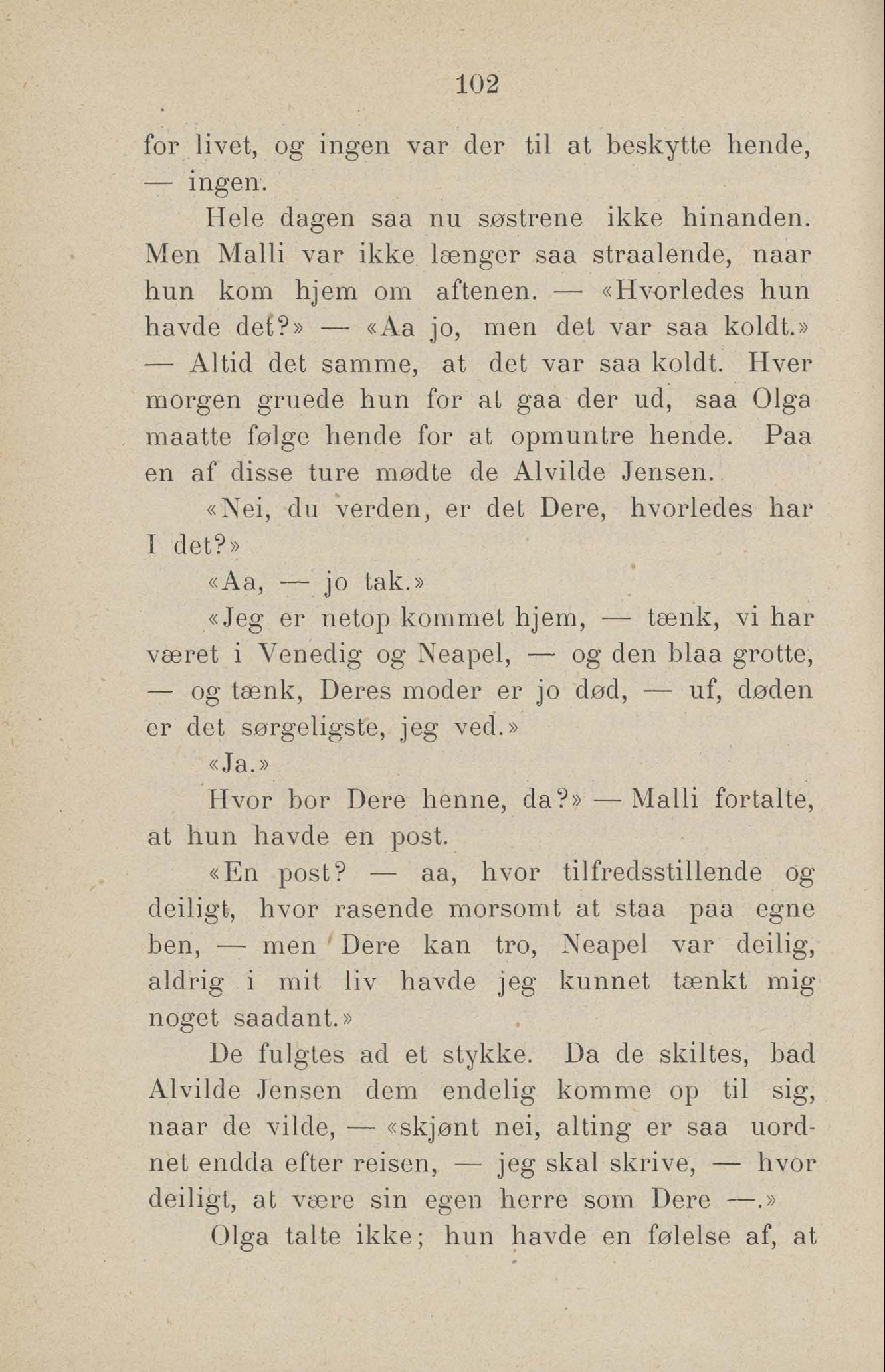 102

for livet, og ingen var der til at beskytte hende, — ingen.

Hele dagen saa nu søstrene ikke hinanden. Men Malli var ikke længer saa straalende, naar hun kom hjem om aftenen. — «Hvorledes hun havde det?» — «Aa jo, men det var saa koldt.» — Altid det samme, at det var saa koldt. Hver morgen gruede hun for at gaa der ud, saa Olga maatte følge hende for at opmuntre hende. Paa en af disse ture mødte de Alvilde Jensen.

«Nei, du verden, er det Dere, hvorledes har I det?»

«Aa, — jo tak.»

«Jeg er netop kommet hjem, — tænk, vi har været i Venedig og Neapel, — og den blaa grotte, — og tænk, Deres moder er jo død, — uf, døden er det sørgeligste, jeg ved.»

«Ja.»

Hvor bor Dere henne, da?» — Malli fortalte, at hun havde en post.

«En post? — aa, hvor tilfredsstillende og deiligt, hvor rasende morsomt at staa paa egne ben, — men Dere kan tro, Neapel var deilig, aldrig i mit liv havde jeg kunnet tænkt mig noget saadant.»

De fulgtes ad et stykke. Da de skiltes, bad Alvilde Jensen dem endelig komme op til sig, naar de vilde, — «skjønt nei, alting er saa uordnet endda efter reisen, — jeg skal skrive, — hvor deiligt, at være sin egen herre som Dere —.»

Olga talte ikke; hun havde en følelse af, at